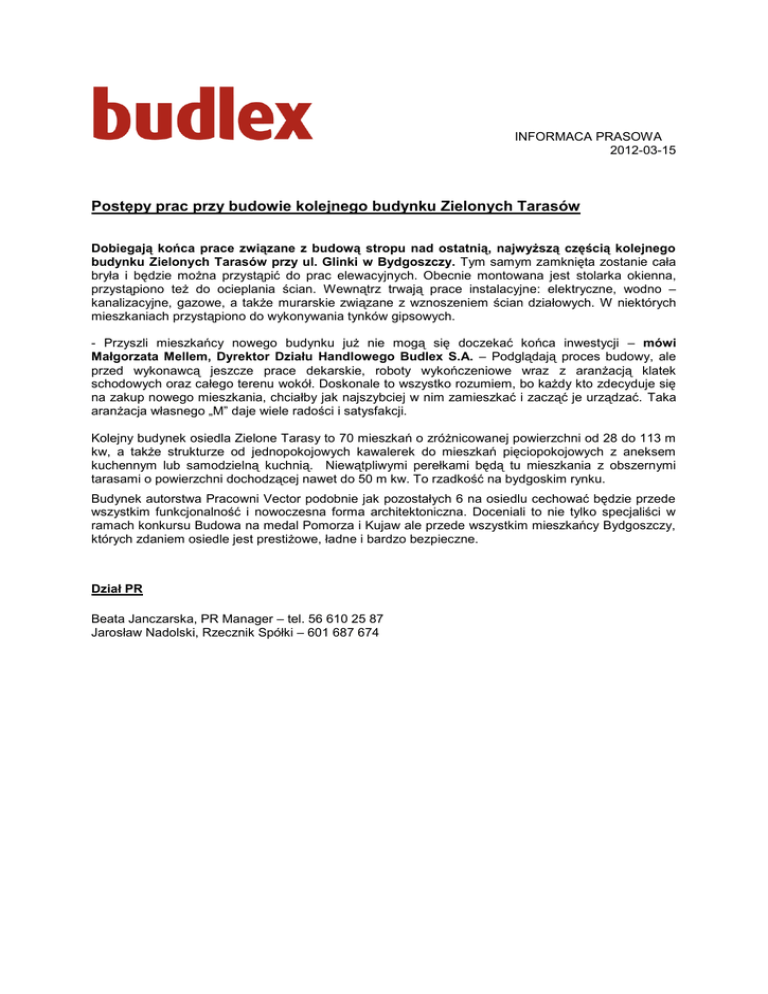 budlex

INFORMACA PRASOWA
2012-03-15

Postępy prac przy budowie kolejnego budynku Zielonych Tarasów

Dobiegają końca prace związane z budową stropu nad ostatnią, najwyższą częścią kolejnego budynku Zielonych Tarasów przy ul. Glinki w Bydgoszczy. Tym samym zamknięta zostanie cała bryła i będzie można przystąpić do prac elewacyjnych. Obecnie montowana jest stolarka okienna, przystąpiono też do ocieplania ścian. Wewnątrz trwają prace instalacyjne: elektryczne, wodno – kanalizacyjne, gazowe, a także murarskie związane z wznoszeniem ścian działowych. W niektórych mieszkaniach przystąpiono do wykonywania tynków gipsowych.

- Przyszli mieszkańcy nowego budynku już nie mogą się doczekać końca inwestycji – mówi Małgorzata Mellem, Dyrektor Działu Handlowego Budlex S.A. – Podglądają proces budowy, ale przed wykonawcą jeszcze prace dekarskie, roboty wykończeniowe wraz z aranżacją klatek schodowych oraz całego terenu wokół. Doskonale to wszystko rozumiem, bo każdy kto zdecyduje się na zakup nowego mieszkania, chciałby jak najszybciej w nim zamieszkać i zacząć je urządzać. Taka aranżacja własnego „M" daje wiele radości i satysfakcji.

Kolejny budynek osiedla Zielone Tarasy to 70 mieszkań o zróżnicowanej powierzchni od 28 do 113 m kw, a także strukturze od jednopokojowych kawalerek do mieszkań pięciopokojowych z aneksem kuchennym lub samodzielną kuchnią. Niewątpliwymi perełkami będą tu mieszkania z obszernymi tarasami o powierzchni dochodzącej nawet do 50 m kw. To rzadkość na bydgoskim rynku.

Budynek autorstwa Pracowni Vector podobnie jak pozostałych 6 na osiedlu cechować będzie przede wszystkim funkcjonalność i nowoczesna forma architektoniczna. Doceniali to nie tylko specjaliści w ramach konkursu Budowa na medal Pomorza i Kujaw ale przede wszystkim mieszkańcy Bydgoszczy, których zdaniem osiedle jest prestiżowe, ładne i bardzo bezpieczne.

Dział PR

Beata Janczarska, PR Manager – tel. 56 610 25 87
Jarosław Nadolski, Rzecznik Spółki – 601 687 674